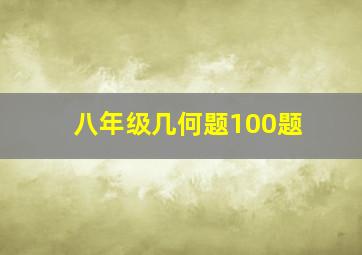 八年级几何题100题